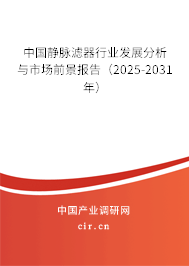 中国静脉滤器行业发展分析与市场前景报告（2025-2031年）

中国产业调研网

cir.cn